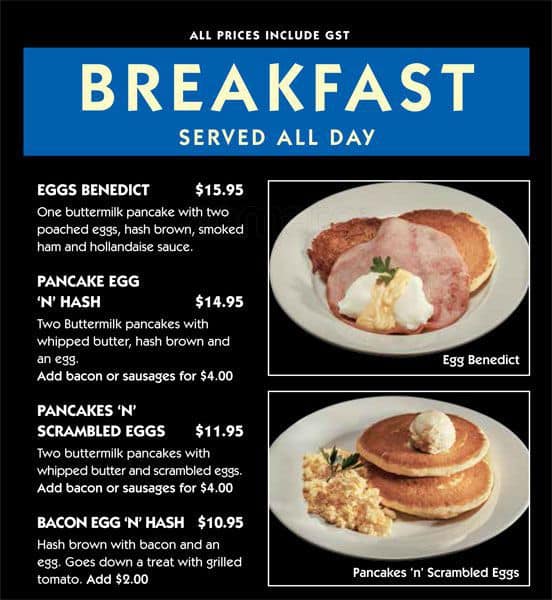 ALL PRICES INCLUDE GST

BREAKFAST

SERVED ALL DAY

EGGS BENEDICT $15.95
One buttermilk pancake with two poached eggs, hash brown, smoked ham and hollandaise sauce.

PANCAKE EGG 'N' HASH $14.95
Two Buttermilk pancakes with whipped butter, hash brown and an egg.
Add bacon or sausages for $4.00

PANCAKES 'N' SCRAMBLED EGGS $11.95
Two buttermilk pancakes with whipped butter and scrambled eggs.
Add bacon or sausages for $4.00

BACON EGG 'N' HASH $10.95
Hash brown with bacon and an egg. Goes down a treat with grilled tomato. Add $2.00

Egg Benedict

Pancakes 'n' Scrambled Eggs